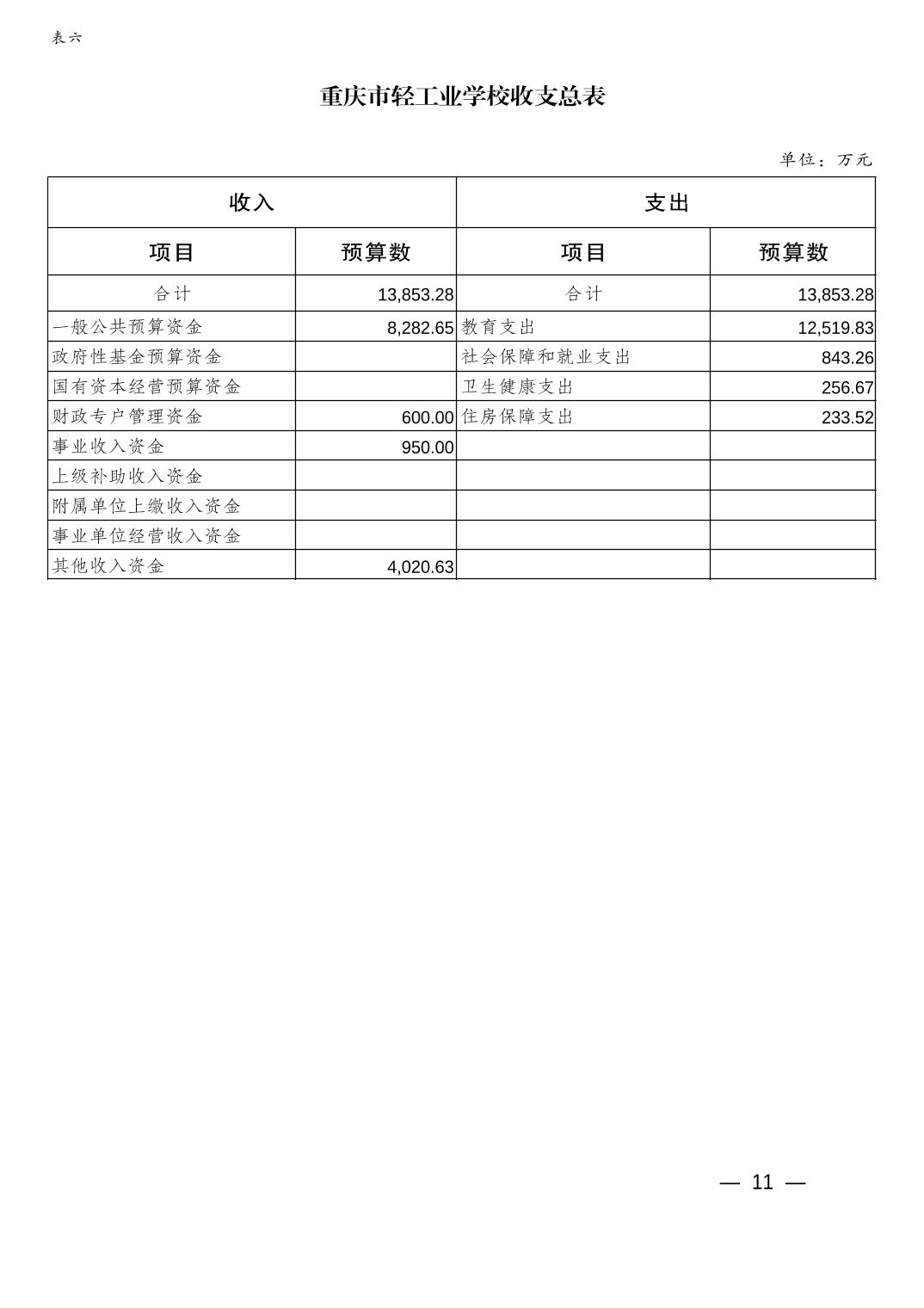 表六

重庆市轻工业学校收支总表

单位：万元

| 收入 | | 支出 | |
|---|---|---|---|
| 项目 | 预算数 | 项目 | 预算数 |
| 合计 | 13,853.28 | 合计 | 13,853.28 |
| 一般公共预算资金 | 8,282.65 | 教育支出 | 12,519.83 |
| 政府性基金预算资金 | | 社会保障和就业支出 | 843.26 |
| 国有资本经营预算资金 | | 卫生健康支出 | 256.67 |
| 财政专户管理资金 | 600.00 | 住房保障支出 | 233.52 |
| 事业收入资金 | 950.00 | | |
| 上级补助收入资金 | | | |
| 附属单位上缴收入资金 | | | |
| 事业单位经营收入资金 | | | |
| 其他收入资金 | 4,020.63 | | |

— 11 —